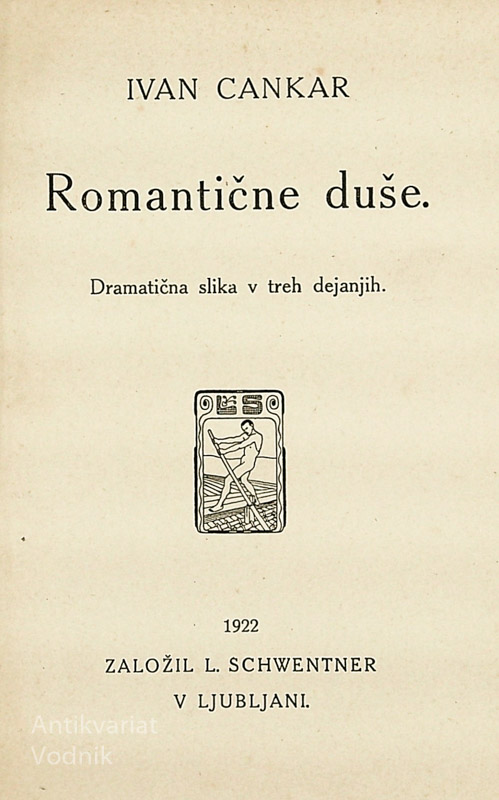 IVAN CANKAR

Romantične duše.

Dramatična slika v treh dejanjih.

LS

1922

ZALOŽIL L. SCHWENTNER

V LJUBLJANI.

Antikvariat
Vodnik